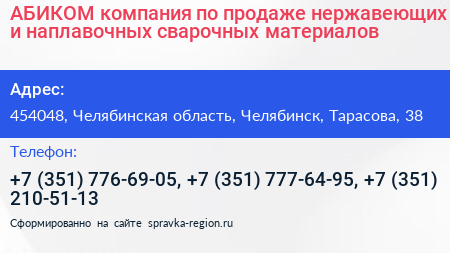 АБИКОМ компания по продаже нержавеющих и наплавочных сварочных материалов

Адрес:

454048, Челябинская область, Челябинск, Тарасова, 38

Телефон:

+7 (351) 776-69-05, +7 (351) 777-64-95, +7 (351) 210-51-13

Сформированно на сайте spravka-region.ru